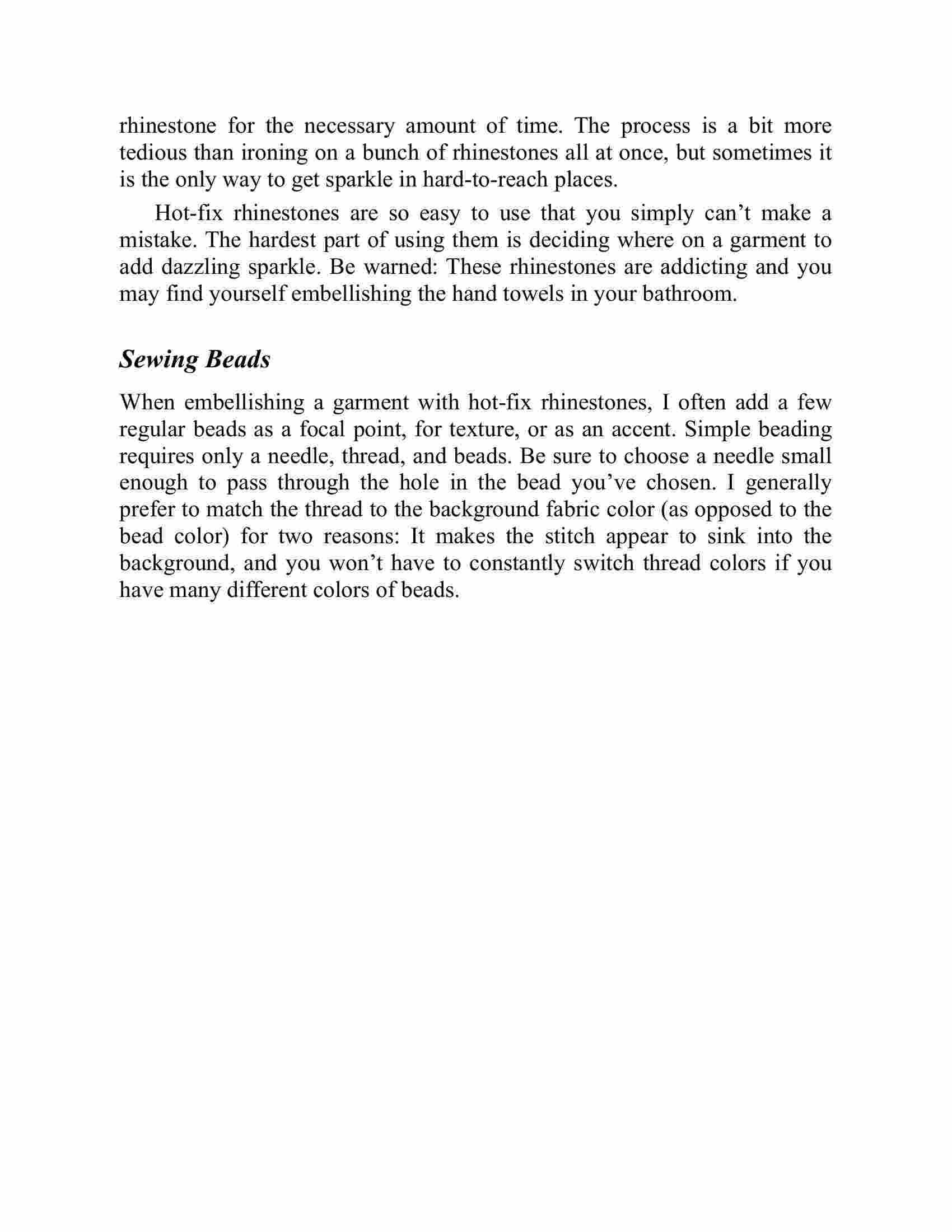 rhinestone for the necessary amount of time. The process is a bit more tedious than ironing on a bunch of rhinestones all at once, but sometimes it is the only way to get sparkle in hard-to-reach places.

Hot-fix rhinestones are so easy to use that you simply can’t make a mistake. The hardest part of using them is deciding where on a garment to add dazzling sparkle. Be warned: These rhinestones are addicting and you may find yourself embellishing the hand towels in your bathroom.

Sewing Beads

When embellishing a garment with hot-fix rhinestones, I often add a few regular beads as a focal point, for texture, or as an accent. Simple beading requires only a needle, thread, and beads. Be sure to choose a needle small enough to pass through the hole in the bead you’ve chosen. I generally prefer to match the thread to the background fabric color (as opposed to the bead color) for two reasons: It makes the stitch appear to sink into the background, and you won’t have to constantly switch thread colors if you have many different colors of beads.